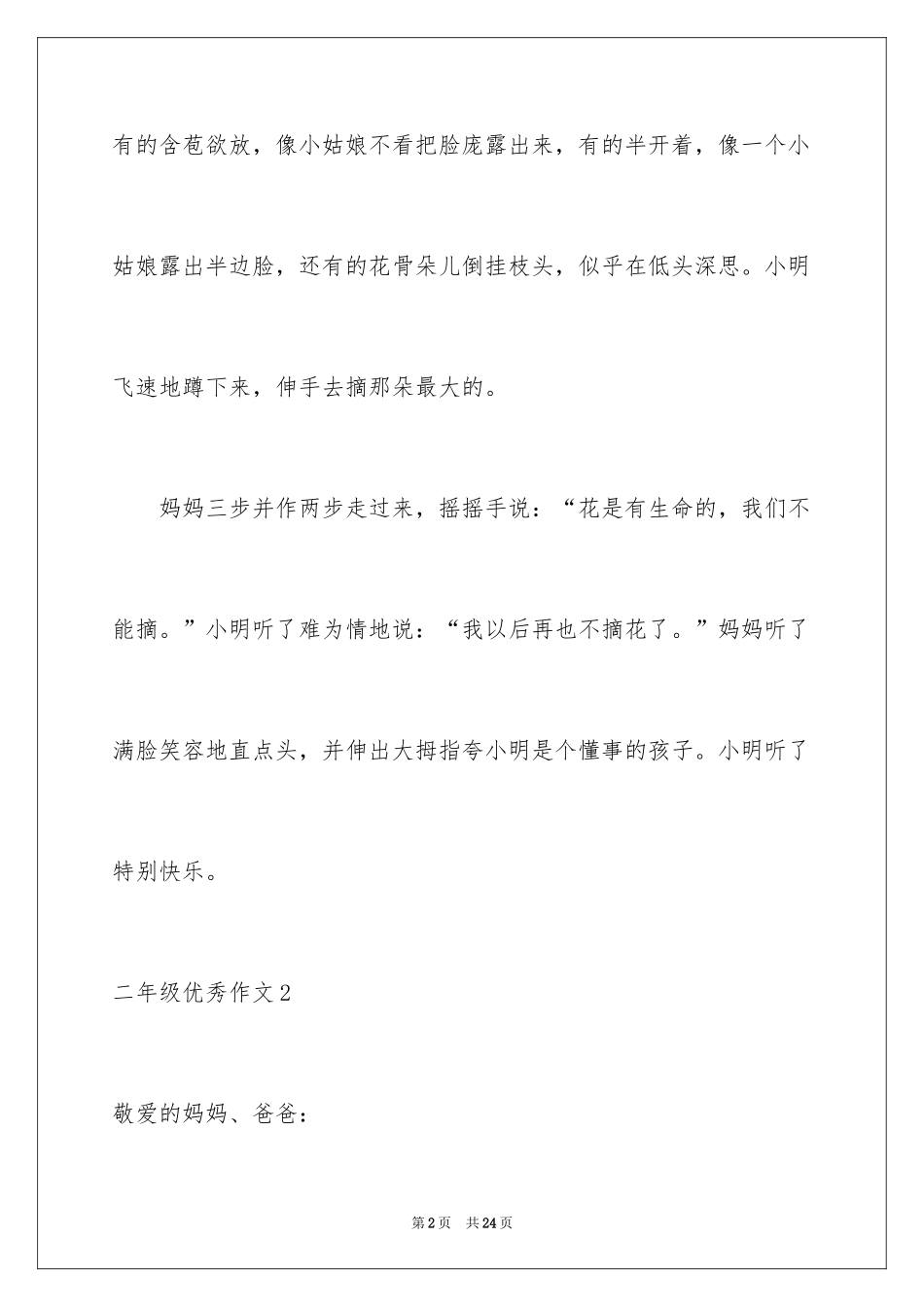 有的含苞欲放，像小姑娘不看把脸庞露出来，有的半开着，像一个小姑娘露出半边脸，还有的花骨朵儿倒挂枝头，似乎在低头深思。小明飞速地蹲下来，伸手去摘那朵最大的。

妈妈三步并作两步走过来，摇摇手说：“花是有生命的，我们不能摘。”小明听了难为情地说：“我以后再也不摘花了。”妈妈听了满脸笑容地直点头，并伸出大拇指夸小明是个懂事的孩子。小明听了特别快乐。

二年级优秀作文2

敬爱的妈妈、爸爸：

第2页 共24页